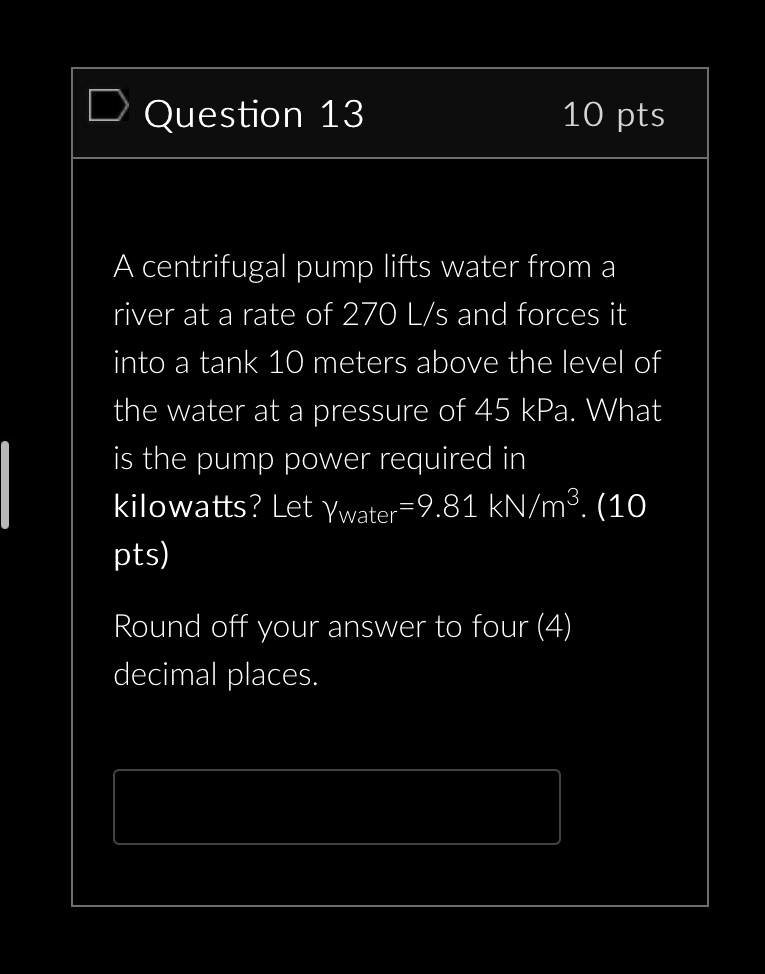 Question 13

10 pts

A centrifugal pump lifts water from a river at a rate of 270 L/s and forces it into a tank 10 meters above the level of the water at a pressure of 45 kPa. What is the pump power required in kilowatts? Let $\gamma_{water}$=9.81 kN/m$^3$. (10 pts)

Round off your answer to four (4) decimal places.